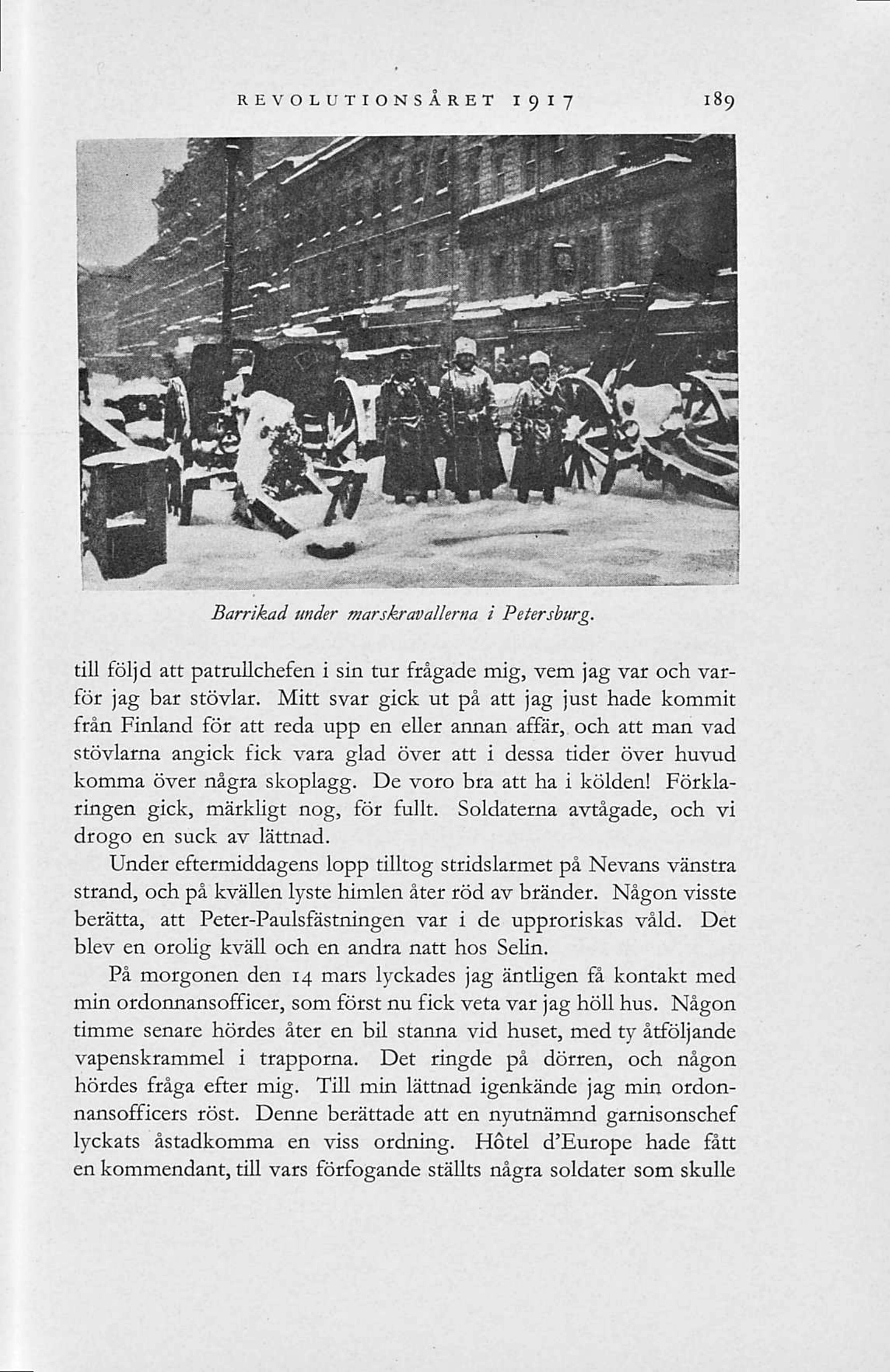 REVOLUTIONSÅRET 1917 189

Barrikad under marskravallerna i Petersburg.

till följd att patrullchefen i sin tur frågade mig, vem jag var och varför jag bar stövlar. Mitt svar gick ut på att jag just hade kommit från Finland för att reda upp en eller annan affär, och att man vad stövlarna angick fick vara glad över att i dessa tider över huvud komma över några skoplagg. De voro bra att ha i kölden! Förklaringen gick, märkligt nog, för fullt. Soldaterna avtågade, och vi drogo en suck av lättnad.

Under eftermiddagens lopp tilltog stridslarmet på Nevans vänstra strand, och på kvällen lyste himlen åter röd av bränder. Någon visste berätta, att Peter-Paulsfästningen var i de upproriskas våld. Det blev en orolig kväll och en andra natt hos Selin.

På morgonen den 14 mars lyckades jag äntligen få kontakt med min ordonnansofficer, som först nu fick veta var jag höll hus. Någon timme senare hördes åter en bil stanna vid huset, med ty åtföljande vapenskrammel i trapporna. Det ringde på dörren, och någon hördes fråga efter mig. Till min lättnad igenkände jag min ordonnansofficers röst. Denne berättade att en nyutnämnd garnisonschef lyckats åstadkomma en viss ordning. Hôtel d'Europe hade fått en kommendant, till vars förfogande ställts några soldater som skulle